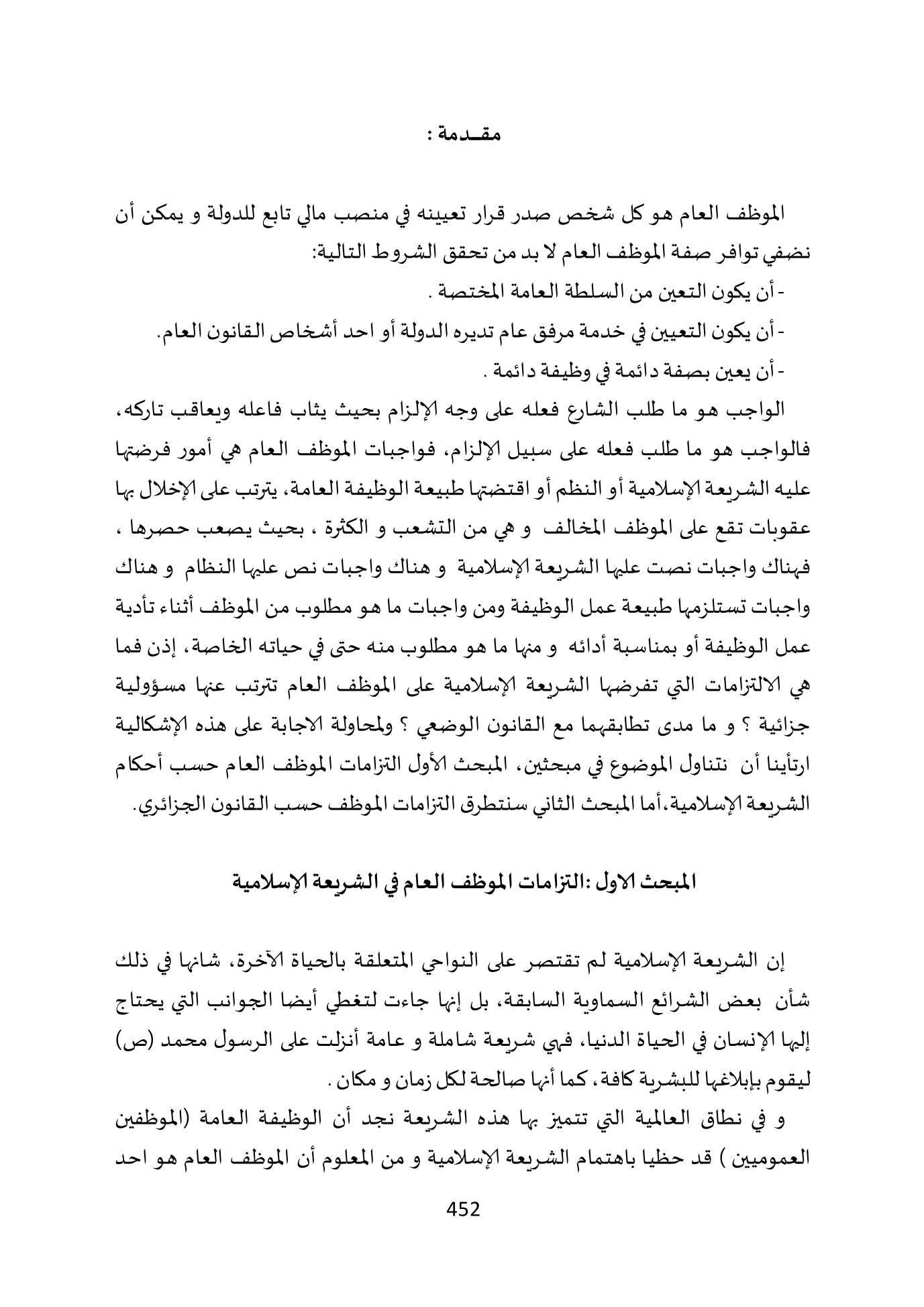 مقـدمة :

الموظف العام هو كل شخص صدر قرار تعيينه في منصب مالي تابع للدولة و يمكن أن نضفي توافر صفة الموظف العام لا بد من تحقق الشروط التالية:
- أن يكون التعين من السلطة العامة المختصة .
- أن يكون التعيين في خدمة مرفق عام تديره الدولة أو احد أشخاص القانون العام.
- أن يعين بصفة دائمة في وظيفة دائمة .
الواجب هو ما طلب الشارع فعله على وجه الإلزام بحيث يثاب فاعله ويعاقب تاركه، فالواجب هو ما طلب فعله على سبيل الإلزام، فواجبات الموظف العام هي أمور فرضتها عليه الشريعة الإسلامية أو النظم أو اقتضتها طبيعة الوظيفة العامة، يترتب على الإخلال بها عقوبات تقع على الموظف المخالف و هي من التشعب و الكثرة ، بحيث يصعب حصرها ، فهناك واجبات نصت عليها الشريعة الإسلامية و هناك واجبات نص عليها النظام و هناك واجبات تستلزمها طبيعة عمل الوظيفة ومن واجبات ما هو مطلوب من الموظف أثناء تأدية عمل الوظيفة أو بمناسبة أدائه و منها ما هو مطلوب منه حتى في حياته الخاصة، إذن فما هي الالتزامات التي تفرضها الشريعة الإسلامية على الموظف العام تترتب عنها مسؤولية جزائية ؟ و ما مدى تطابقهما مع القانون الوضعي ؟ ولمحاولة الاجابة على هذه الإشكالية ارتأينا أن نتناول الموضوع في مبحثين، المبحث الأول التزامات الموظف العام حسب أحكام الشريعة الإسلامية،أما المبحث الثاني سنتطرق التزامات الموظف حسب القانون الجزائري.

المبحث الاول :التزامات الموظف العام في الشريعة الإسلامية

إن الشريعة الإسلامية لم تقتصر على النواحي المتعلقة بالحياة الآخرة، شانها في ذلك شأن بعض الشرائع السماوية السابقة، بل إنها جاءت لتغطي أيضا الجوانب التي يحتاج إليها الإنسان في الحياة الدنيا، فهي شريعة شاملة و عامة أنزلت على الرسول محمد (ص) ليقوم بإبلاغها للبشرية كافة، كما أنها صالحة لكل زمان و مكان .
و في نطاق العالمية التي تتميز بها هذه الشريعة نجد أن الوظيفة العامة (الموظفين العموميين ) قد حظيا باهتمام الشريعة الإسلامية و من المعلوم أن الموظف العام هو احد

452